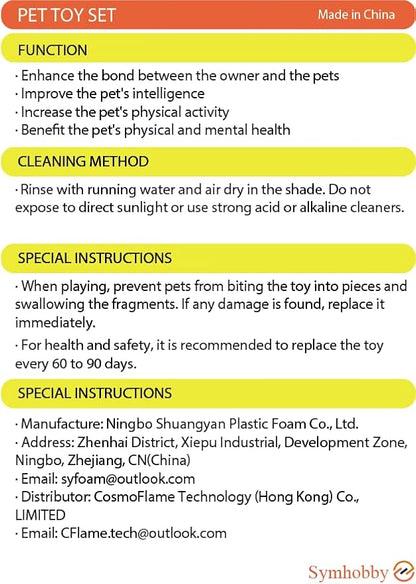 PET TOY SET

Made in China

FUNCTION

· Enhance the bond between the owner and the pets
· Improve the pet's intelligence
· Increase the pet's physical activity
· Benefit the pet's physical and mental health

CLEANING METHOD

· Rinse with running water and air dry in the shade. Do not expose to direct sunlight or use strong acid or alkaline cleaners.

SPECIAL INSTRUCTIONS

· When playing, prevent pets from biting the toy into pieces and swallowing the fragments. If any damage is found, replace it immediately.

· For health and safety, it is recommended to replace the toy every 60 to 90 days.

SPECIAL INSTRUCTIONS

· Manufacture: Ningbo Shuangyan Plastic Foam Co., Ltd.
· Address: Zhenhai District, Xiepu Industrial, Development Zone, Ningbo, Zhejiang, CN(China)
· Email: syfoam@outlook.com
· Distributor: CosmoFlame Technology (Hong Kong) Co., LIMITED
· Email: CFlame.tech@outlook.com

Symhobby